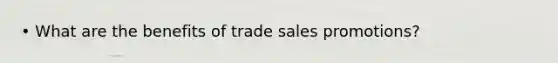 • What are the benefits of trade sales promotions?